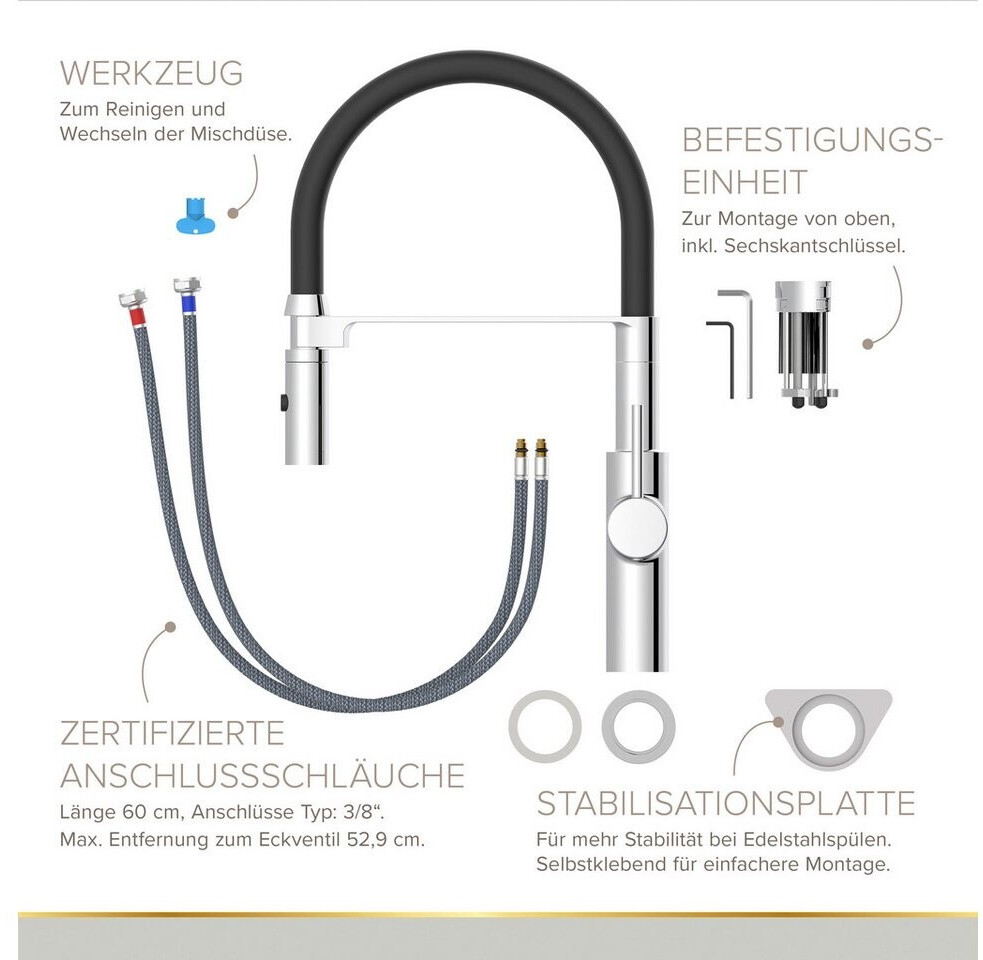 WERKZEUG
Zum Reinigen und Wechseln der Mischdüse.

BEFESTIGUNGS-EINHEIT
Zur Montage von oben, inkl. Sechskantschlüssel.

ZERTIFIZIERTE ANSCHLUSSSCHLÄUCHE
Länge 60 cm, Anschlüsse Typ: 3/8".
Max. Entfernung zum Eckventil 52,9 cm.

STABILISATIONSPLATTE
Für mehr Stabilität bei Edelstahlspülen.
Selbstklebend für einfachere Montage.